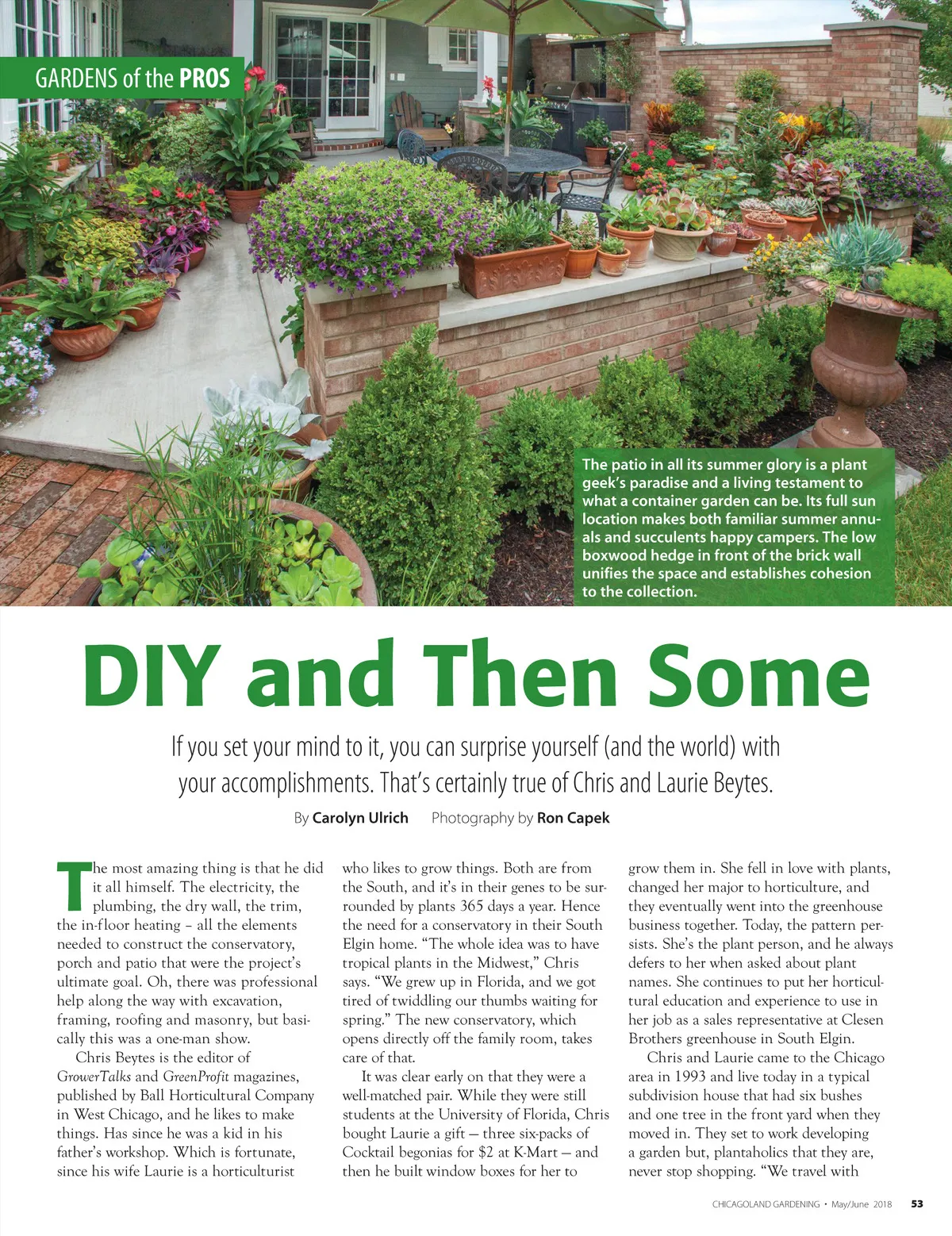 GARDENS of the PROS

The patio in all its summer glory is a plant geek's paradise and a living testament to what a container garden can be. Its full sun location makes both familiar summer annuals and succulents happy campers. The low boxwood hedge in front of the brick wall unifies the space and establishes cohesion to the collection.

DIY and Then Some

If you set your mind to it, you can surprise yourself (and the world) with your accomplishments. That's certainly true of Chris and Laurie Beytes.

By Carolyn Ulrich Photography by Ron Capek

The most amazing thing is that he did it all himself. The electricity, the plumbing, the dry wall, the trim, the in-floor heating – all the elements needed to construct the conservatory, porch and patio that were the project's ultimate goal. Oh, there was professional help along the way with excavation, framing, roofing and masonry, but basically this was a one-man show.

Chris Beytes is the editor of GrowerTalks and GreenProfit magazines, published by Ball Horticultural Company in West Chicago, and he likes to make things. Has since he was a kid in his father's workshop. Which is fortunate, since his wife Laurie is a horticulturist who likes to grow things. Both are from the South, and it's in their genes to be surrounded by plants 365 days a year. Hence the need for a conservatory in their South Elgin home. "The whole idea was to have tropical plants in the Midwest," Chris says. "We grew up in Florida, and we got tired of twiddling our thumbs waiting for spring." The new conservatory, which opens directly off the family room, takes care of that.

It was clear early on that they were a well-matched pair. While they were still students at the University of Florida, Chris bought Laurie a gift — three six-packs of Cocktail begonias for $2 at K-Mart — and then he built window boxes for her to grow them in. She fell in love with plants, changed her major to horticulture, and they eventually went into the greenhouse business together. Today, the pattern persists. She's the plant person, and he always defers to her when asked about plant names. She continues to put her horticultural education and experience to use in her job as a sales representative at Clesen Brothers greenhouse in South Elgin.

Chris and Laurie came to the Chicago area in 1993 and live today in a typical subdivision house that had six bushes and one tree in the front yard when they moved in. They set to work developing a garden but, plantaholics that they are, never stop shopping. "We travel with

CHICAGOLAND GARDENING • May/June 2018 53